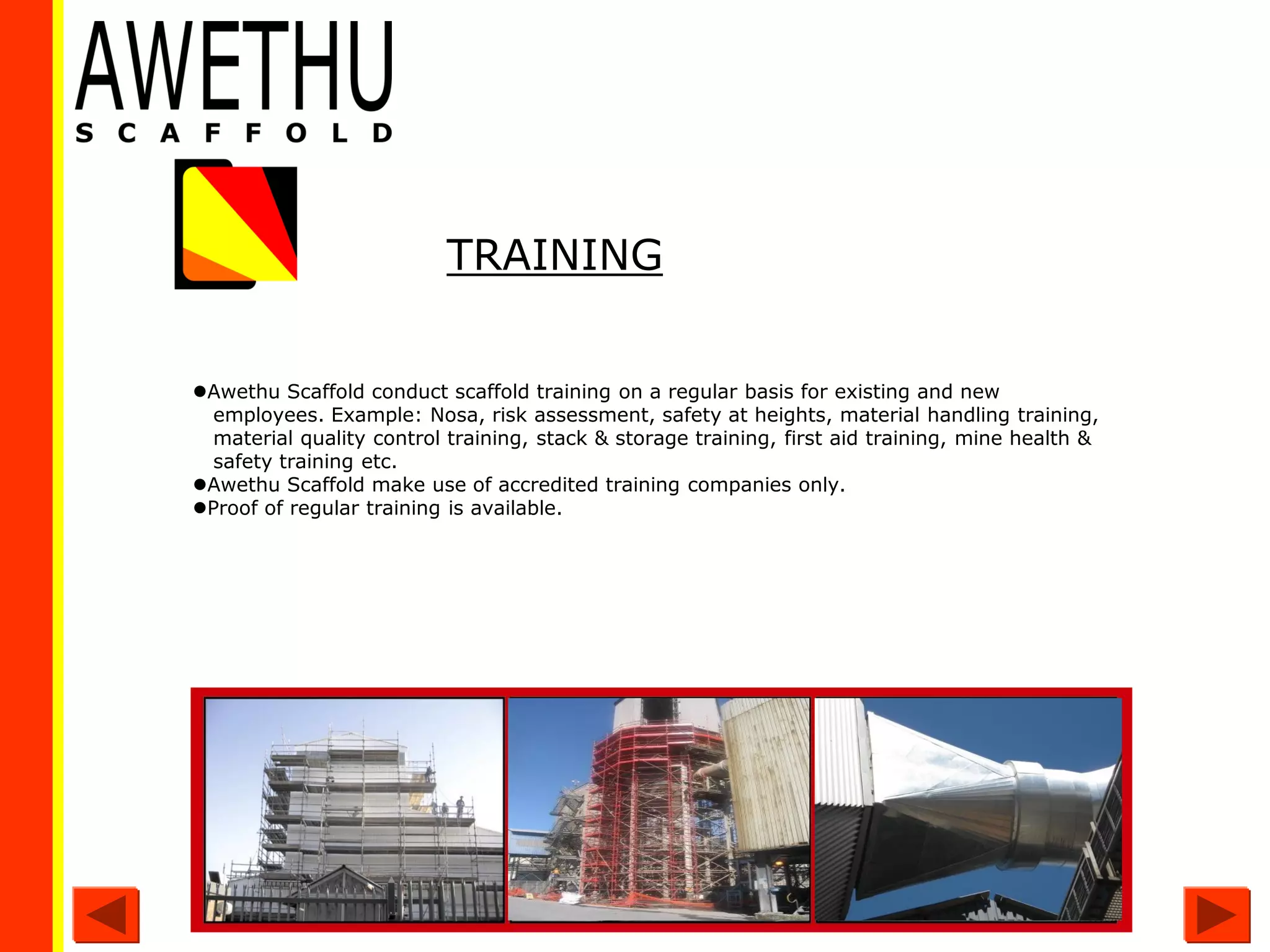 AWETHU
SCAFFOLD

TRAINING

●Awethu Scaffold conduct scaffold training on a regular basis for existing and new employees. Example: Nosa, risk assessment, safety at heights, material handling training, material quality control training, stack & storage training, first aid training, mine health & safety training etc.
●Awethu Scaffold make use of accredited training companies only.
●Proof of regular training is available.